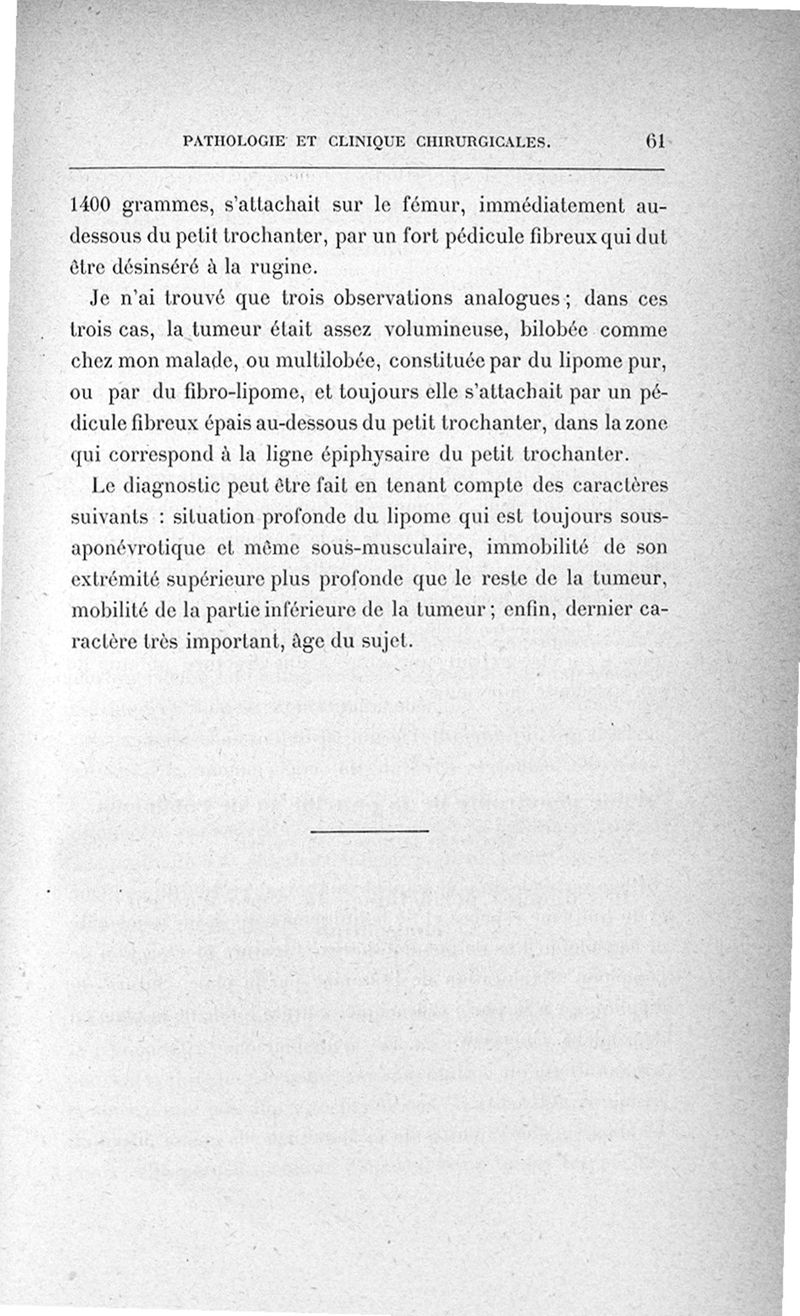 PATHOLOGIE ET CLINIQUE CHIRURGICALES. 61

1400 grammes, s'attachait sur le fémur, immédiatement au-dessous du petit trochanter, par un fort pédicule fibreux qui dut être désinséré à la rugine.

Je n'ai trouvé que trois observations analogues ; dans ces trois cas, la tumeur était assez volumineuse, bilobée comme chez mon malade, ou multilobée, constituée par du lipome pur, ou par du fibro-lipome, et toujours elle s'attachait par un pédicule fibreux épais au-dessous du petit trochanter, dans la zone qui correspond à la ligne épiphysaire du petit trochanter.

Le diagnostic peut être fait en tenant compte des caractères suivants : situation profonde du lipome qui est toujours sous-aponévrotique et même sous-musculaire, immobilité de son extrémité supérieure plus profonde que le reste de la tumeur, mobilité de la partie inférieure de la tumeur ; enfin, dernier caractère très important, âge du sujet.